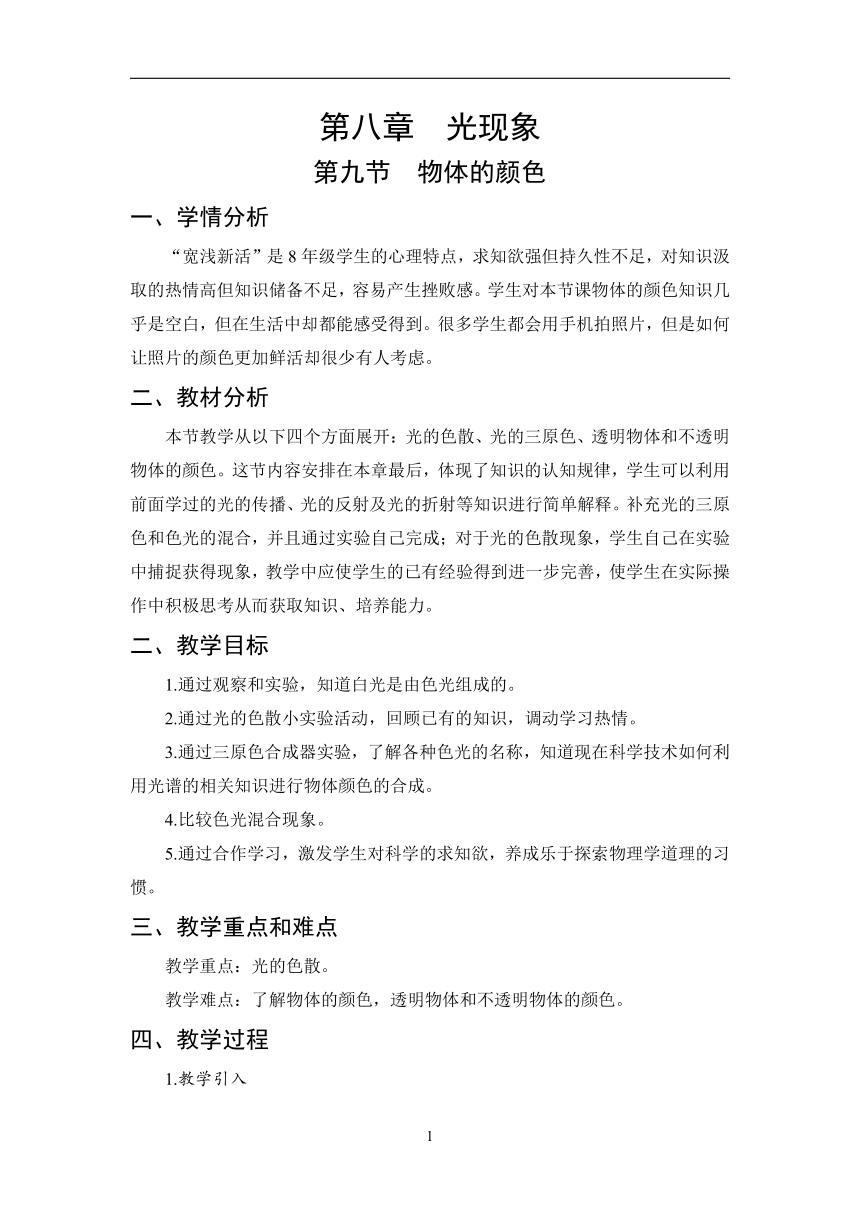 第八章　光现象

第九节　物体的颜色

一、学情分析

“宽浅新活”是 8 年级学生的心理特点，求知欲强但持久性不足，对知识汲取的热情高但知识储备不足，容易产生挫败感。学生对本节课物体的颜色知识几乎是空白，但在生活中却都能感受得到。很多学生都会用手机拍照片，但是如何让照片的颜色更加鲜活却很少有人考虑。

二、教材分析

本节教学从以下四个方面展开：光的色散、光的三原色、透明物体和不透明物体的颜色。这节内容安排在本章最后，体现了知识的认知规律，学生可以利用前面学过的光的传播、光的反射及光的折射等知识进行简单解释。补充光的三原色和色光的混合，并且通过实验自己完成；对于光的色散现象，学生自己在实验中捕捉获得现象，教学中应使学生的已有经验得到进一步完善，使学生在实际操作中积极思考从而获取知识、培养能力。

二、教学目标

1.通过观察和实验，知道白光是由色光组成的。

2.通过光的色散小实验活动，回顾已有的知识，调动学习热情。

3.通过三原色合成器实验，了解各种色光的名称，知道现在科学技术如何利用光谱的相关知识进行物体颜色的合成。

4.比较色光混合现象。

5.通过合作学习，激发学生对科学的求知欲，养成乐于探索物理学道理的习惯。

三、教学重点和难点

教学重点：光的色散。

教学难点：了解物体的颜色，透明物体和不透明物体的颜色。

四、教学过程

1.教学引入

1